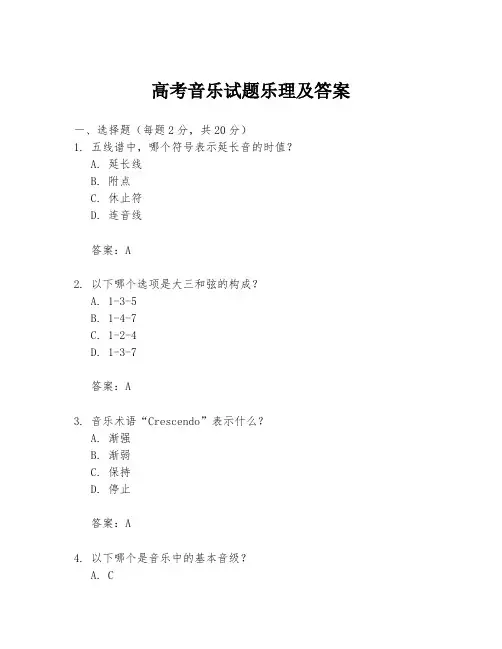 高考音乐试题乐理及答案

一、选择题（每题2分，共20分）

1. 五线谱中，哪个符号表示延长音的时值？

A. 延长线

B. 附点

C. 休止符

D. 连音线

答案：A

2. 以下哪个选项是大三和弦的构成？

A. 1-3-5

B. 1-4-7

C. 1-2-4

D. 1-3-7

答案：A

3. 音乐术语“Crescendo”表示什么？

A. 渐强

B. 渐弱

C. 保持

D. 停止

答案：A

4. 以下哪个是音乐中的基本音级？

A. C